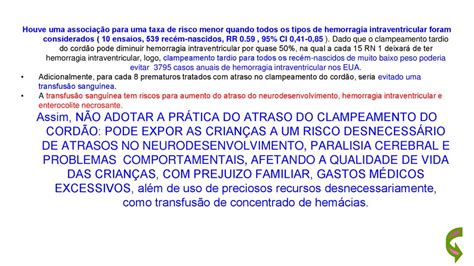 Houve uma associação para uma taxa de risco menor quando todos os tipos de hemorragia intraventricular foram considerados ( 10 ensaios, 539 recém-nascidos, RR 0.59 , 95% CI 0,41-0,85 ). Dado que o clampeamento tardio do cordão pode diminuir hemorragia intraventricular por quase 50%, na qual a cada 15 RN 1 deixará de ter hemorragia intraventricular, logo, clampeamento tardio para todos os recém-nascidos de muito baixo peso poderia evitar 3795 casos anuais de hemorragia intraventricular nos EUA.

• Adicionalmente, para cada 8 prematuros tratados com atraso no clampeamento do cordão, seria evitado uma transfusão sanguínea.

• A transfusão sanguínea tem riscos para aumento do atraso do neurodesenvolvimento, hemorragia intraventricular e enterocolite necrosante.

Assim, NÃO ADOTAR A PRÁTICA DO ATRASO DO CLAMPEAMENTO DO CORDÃO: PODE EXPOR AS CRIANÇAS A UM RISCO DESNECESSÁRIO DE ATRASOS NO NEURODESENVOLVIMENTO, PARALISIA CEREBRAL E PROBLEMAS COMPORTAMENTAIS, AFETANDO A QUALIDADE DE VIDA DAS CRIANÇAS, COM PREJUIZO FAMILIAR, GASTOS MÉDICOS EXCESSIVOS, além de uso de preciosos recursos desnecessariamente, como transfusão de concentrado de hemácias.